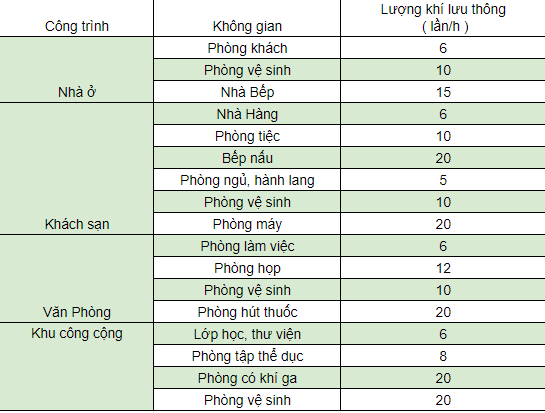 | Công trình | Không gian | Lượng khí lưu thông ( lần/h ) |
|---|---|---|
| Nhà ở | Phòng khách | 6 |
| | Phòng vệ sinh | 10 |
| | Nhà Bếp | 15 |
| Khách sạn | Nhà Hàng | 6 |
| | Phòng tiệc | 10 |
| | Bếp nấu | 20 |
| | Phòng ngủ, hành lang | 5 |
| | Phòng vệ sinh | 10 |
| | Phòng máy | 20 |
| Văn Phòng | Phòng làm việc | 6 |
| | Phòng họp | 12 |
| | Phòng vệ sinh | 10 |
| | Phòng hút thuốc | 20 |
| Khu công cộng | Lớp học, thư viện | 6 |
| | Phòng tập thể dục | 8 |
| | Phòng có khí ga | 20 |
| | Phòng vệ sinh | 20 |